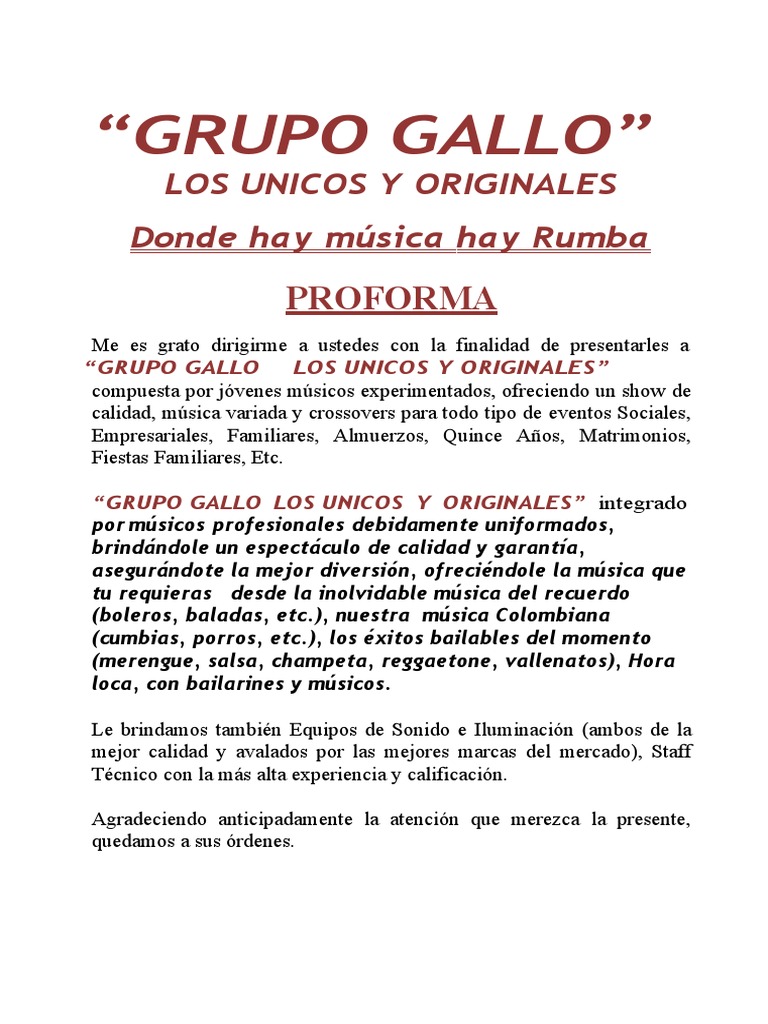 “GRUPO GALLO”
LOS UNICOS Y ORIGINALES
Donde hay música hay Rumba

PROFORMA

Me es grato dirigirme a ustedes con la finalidad de presentarles a “GRUPO GALLO LOS UNICOS Y ORIGINALES” compuesta por jóvenes músicos experimentados, ofreciendo un show de calidad, música variada y crossovers para todo tipo de eventos Sociales, Empresariales, Familiares, Almuerzos, Quince Años, Matrimonios, Fiestas Familiares, Etc.

“GRUPO GALLO LOS UNICOS Y ORIGINALES” integrado por músicos profesionales debidamente uniformados, brindándole un espectáculo de calidad y garantía, asegurándote la mejor diversión, ofreciéndole la música que tu requieras desde la inolvidable música del recuerdo (boleros, baladas, etc.), nuestra música Colombiana (cumbias, porros, etc.), los éxitos bailables del momento (merengue, salsa, champeta, reggaetone, vallenatos), Hora loca, con bailarines y músicos.

Le brindamos también Equipos de Sonido e Iluminación (ambos de la mejor calidad y avalados por las mejores marcas del mercado), Staff Técnico con la más alta experiencia y calificación.

Agradeciendo anticipadamente la atención que merezca la presente, quedamos a sus órdenes.